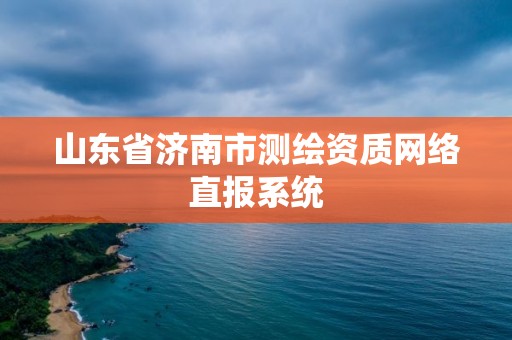 山东省济南市测绘资质网络直报系统